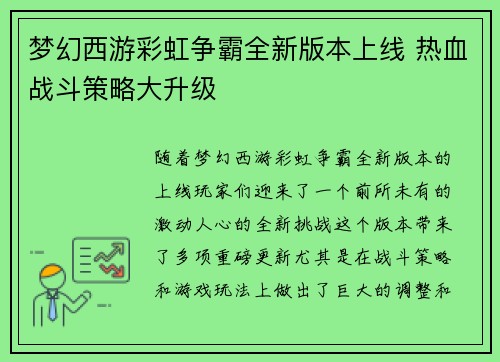 梦幻西游彩虹争霸全新版本上线 热血战斗策略大升级

随着梦幻西游彩虹争霸全新版本的上线玩家们迎来了一个前所未有的激动人心的全新挑战这个版本带来了多项重磅更新尤其是在战斗策略和游戏玩法上做出了巨大的调整和